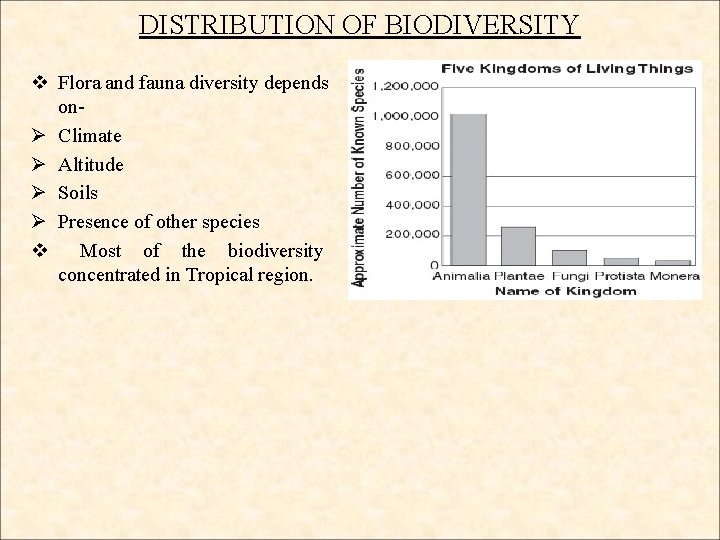 DISTRIBUTION OF BIODIVERSITY

❖ Flora and fauna diversity depends on-
➢ Climate
➢ Altitude
➢ Soils
➢ Presence of other species
❖ Most of the biodiversity concentrated in Tropical region.

Five Kingdoms of Living Things

Approximate Number of Known Species

1,200,000
1,000,000
800,000
600,000
400,000
200,000
0

Animalia Plantae Fungi Protista Monera

Name of Kingdom